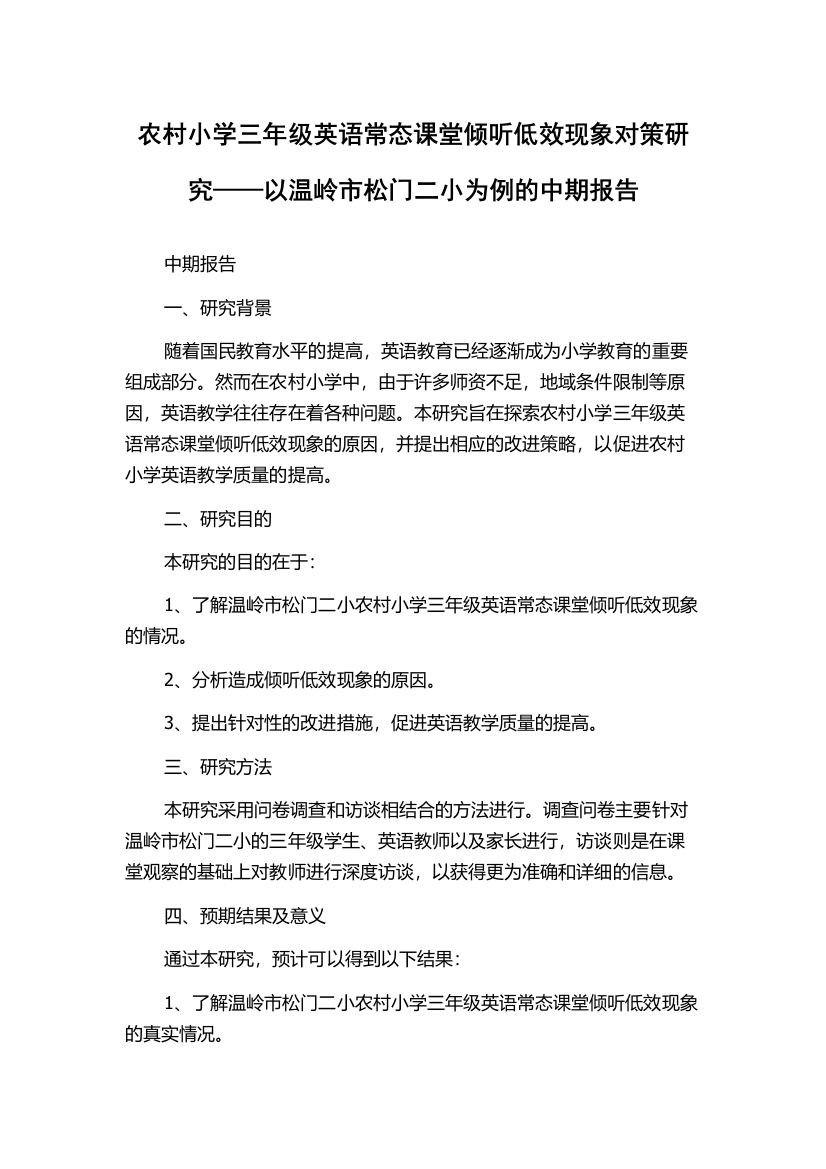 农村小学三年级英语常态课堂倾听低效现象对策研究——以温岭市松门二小为例的中期报告

中期报告

一、研究背景

随着国民教育水平的提高，英语教育已经逐渐成为小学教育的重要组成部分。然而在农村小学中，由于许多师资不足，地域条件限制等原因，英语教学往往存在着各种问题。本研究旨在探索农村小学三年级英语常态课堂倾听低效现象的原因，并提出相应的改进策略，以促进农村小学英语教学质量的提高。

二、研究目的

本研究的目的在于：

1、了解温岭市松门二小农村小学三年级英语常态课堂倾听低效现象的情况。

2、分析造成倾听低效现象的原因。

3、提出针对性的改进措施，促进英语教学质量的提高。

三、研究方法

本研究采用问卷调查和访谈相结合的方法进行。调查问卷主要针对温岭市松门二小的三年级学生、英语教师以及家长进行，访谈则是在课堂观察的基础上对教师进行深度访谈，以获得更为准确和详细的信息。

四、预期结果及意义

通过本研究，预计可以得到以下结果：

1、了解温岭市松门二小农村小学三年级英语常态课堂倾听低效现象的真实情况。